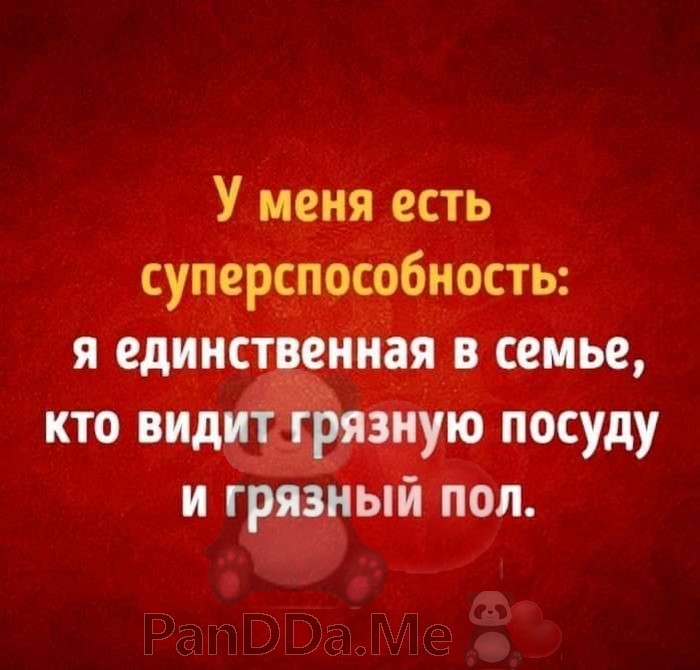 У меня есть суперспособность:
я единственная в семье, кто видит грязную посуду и грязный пол.

PanDDa.Me